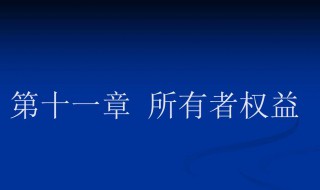 第十一章 所有者权益